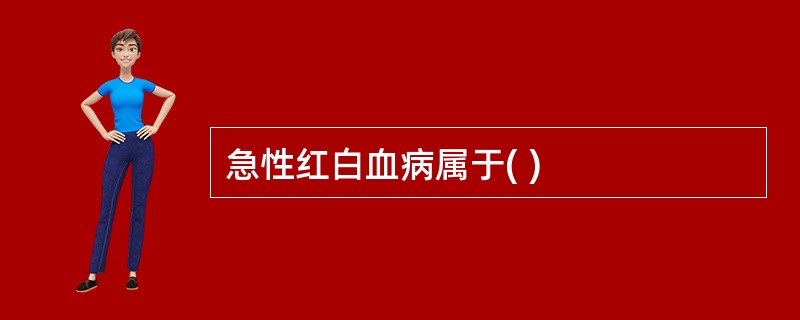 急性红白血病属于( )